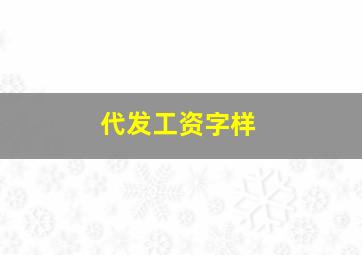 代发工资字样